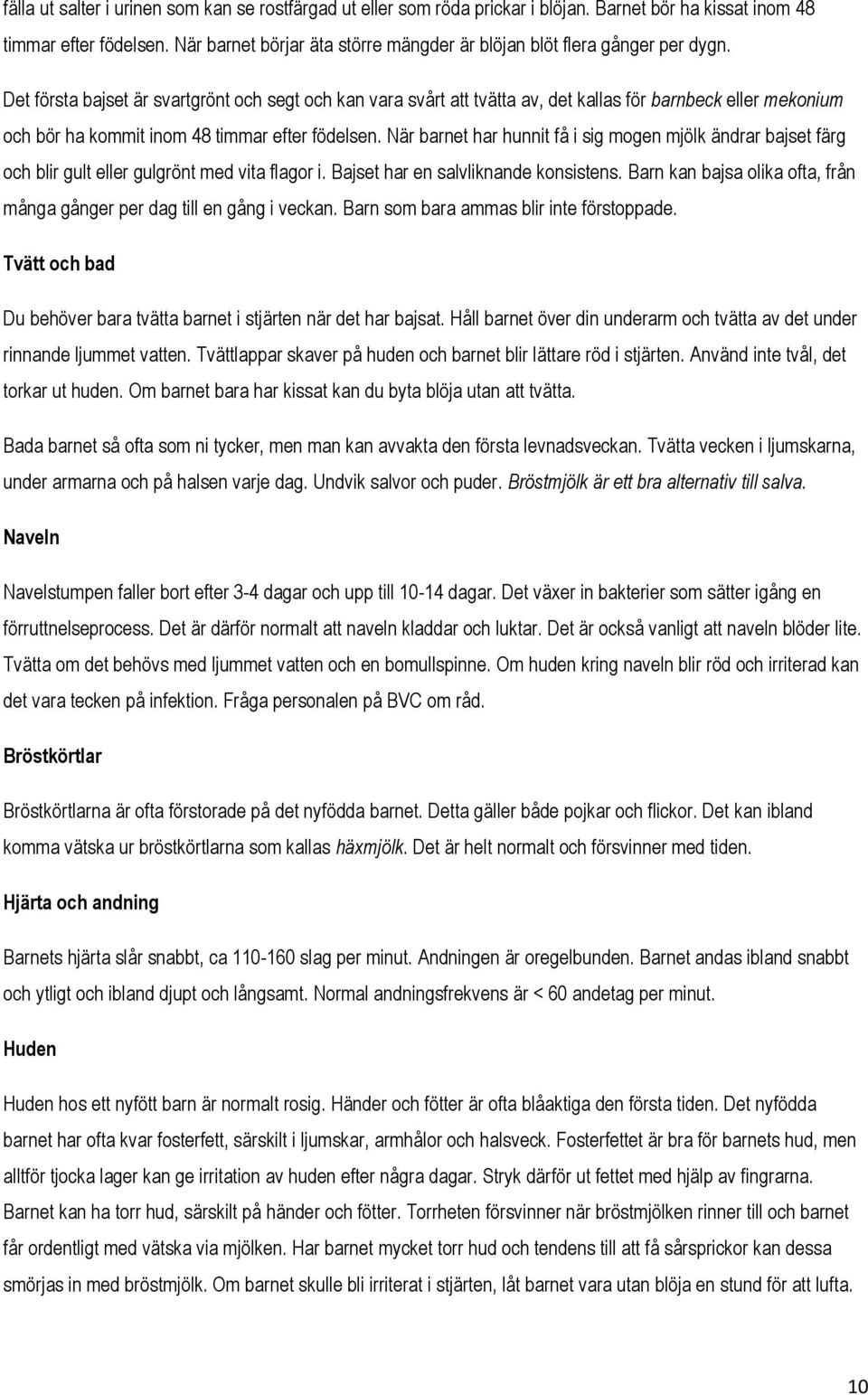 fälla ut salter i urinen som kan se rostfärgad ut eller som röda prickar i blöjan. Barnet bör ha kissat inom 48 timmar efter födelsen. När barnet börjar äta större mängder är blöjan blöt flera gånger per dygn.

Det första bajset är svartgrönt och segt och kan vara svårt att tvätta av, det kallas för barnbeck eller mekonium och bör ha kommit inom 48 timmar efter födelsen. När barnet har hunnit få i sig mogen mjölk ändrar bajset färg och blir gult eller gulgrönt med vita flagor i. Bajset har en salvliknande konsistens. Barn kan bajsa olika ofta, från många gånger per dag till en gång i veckan. Barn som bara ammas blir inte förstoppade.

Tvätt och bad

Du behöver bara tvätta barnet i stjärten när det har bajsat. Håll barnet över din underarm och tvätta av det under rinnande ljummet vatten. Tvättlappar skaver på huden och barnet blir lättare röd i stjärten. Använd inte tvål, det torkar ut huden. Om barnet bara har kissat kan du byta blöja utan att tvätta.

Bada barnet så ofta som ni tycker, men man kan avvakta den första levnadsveckan. Tvätta vecken i ljumskarna, under armarna och på halsen varje dag. Undvik salvor och puder. Bröstmjölk är ett bra alternativ till salva.

Naveln

Navelstumpen faller bort efter 3-4 dagar och upp till 10-14 dagar. Det växer in bakterier som sätter igång en förruttnelseprocess. Det är därför normalt att naveln kladdar och luktar. Det är också vanligt att naveln blöder lite. Tvätta om det behövs med ljummet vatten och en bomullspinne. Om huden kring naveln blir röd och irriterad kan det vara tecken på infektion. Fråga personalen på BVC om råd.

Bröstkörtlar

Bröstkörtlarna är ofta förstorade på det nyfödda barnet. Detta gäller både pojkar och flickor. Det kan ibland komma vätska ur bröstkörtlarna som kallas häxmjölk. Det är helt normalt och försvinner med tiden.

Hjärta och andning

Barnets hjärta slår snabbt, ca 110-160 slag per minut. Andningen är oregelbunden. Barnet andas ibland snabbt och ytligt och ibland djupt och långsamt. Normal andningsfrekvens är < 60 andetag per minut.

Huden

Huden hos ett nyfött barn är normalt rosig. Händer och fötter är ofta blåaktiga den första tiden. Det nyfödda barnet har ofta kvar fosterfett, särskilt i ljumskar, armhålor och halsveck. Fosterfettet är bra för barnets hud, men alltför tjocka lager kan ge irritation av huden efter några dagar. Stryk därför ut fettet med hjälp av fingrarna. Barnet kan ha torr hud, särskilt på händer och fötter. Torrheten försvinner när bröstmjölken rinner till och barnet får ordentligt med vätska via mjölken. Har barnet mycket torr hud och tendens till att få sårsprickor kan dessa smörjas in med bröstmjölk. Om barnet skulle bli irriterat i stjärten, låt barnet vara utan blöja en stund för att lufta.

10